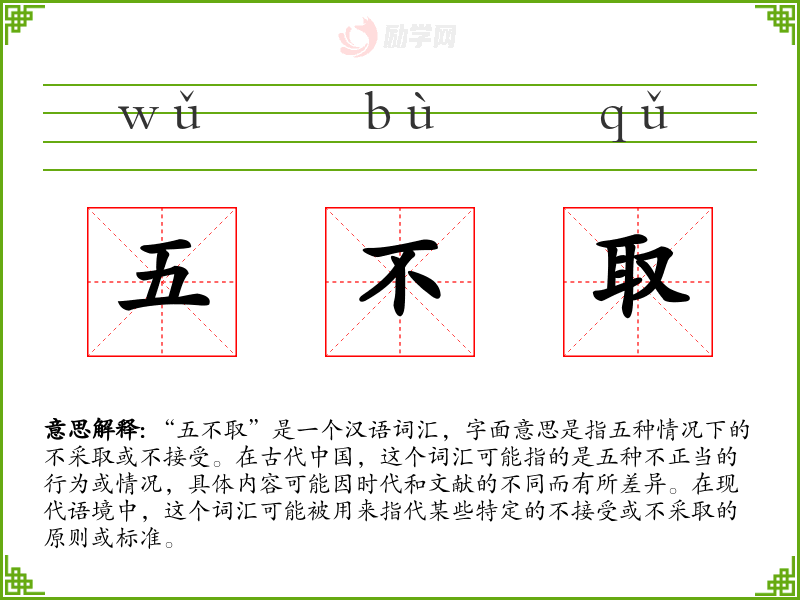 wǔ bù qǔ

五 不 取

意思解释:“五不取”是一个汉语词汇，字面意思是指五种情况下的不采取或不接受。在古代中国，这个词汇可能指的是五种不正当的行为或情况，具体内容可能因时代和文献的不同而有所差异。在现代语境中，这个词汇可能被用来指代某些特定的不接受或不采取的原则或标准。

励学网